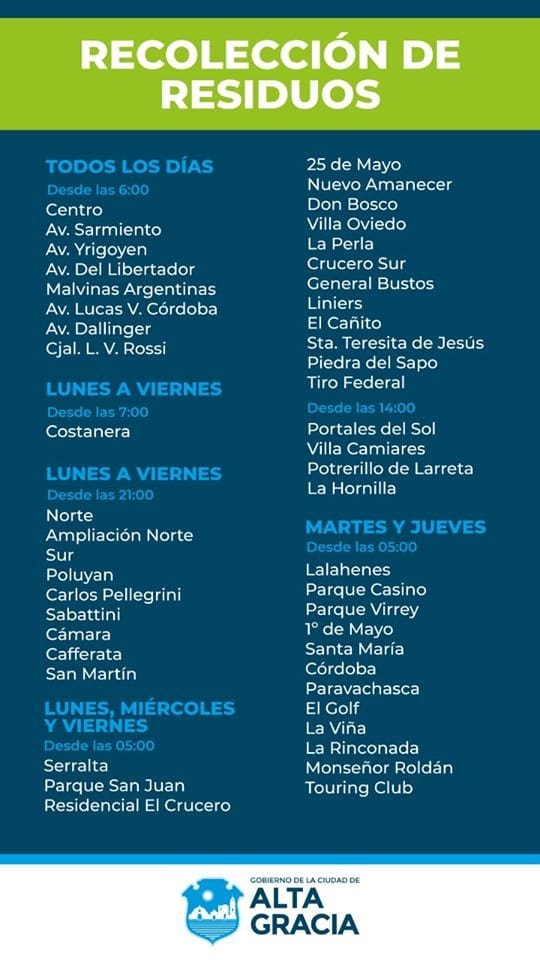 RECOLECCIÓN DE RESIDUOS

TODOS LOS DÍAS
Desde las 6:00
Centro
Av. Sarmiento
Av. Yrigoyen
Av. Del Libertador
Malvinas Argentinas
Av. Lucas V. Córdoba
Av. Dallinger
Cjal. L. V. Rossi

LUNES A VIERNES
Desde las 7:00
Costanera

LUNES A VIERNES
Desde las 21:00
Norte
Ampliación Norte
Sur
Poluyan
Carlos Pellegrini
Sabattini
Cámara
Cafferata
San Martín

LUNES, MIÉRCOLES Y VIERNES
Desde las 05:00
Serralta
Parque San Juan
Residencial El Crucero
25 de Mayo
Nuevo Amanecer
Don Bosco
Villa Oviedo
La Perla
Crucero Sur
General Bustos
Liniers
El Cañito
Sta. Teresita de Jesús
Piedra del Sapo
Tiro Federal
Desde las 14:00
Portales del Sol
Villa Camiares
Potrerillo de Larreta
La Hornilla

MARTES Y JUEVES
Desde las 05:00
Lalahenes
Parque Casino
Parque Virrey
1° de Mayo
Santa María
Córdoba
Paravachasca
El Golf
La Viña
La Rinconada
Monseñor Roldán
Touring Club

GOBIERNO DE LA CIUDAD DE
ALTA GRACIA